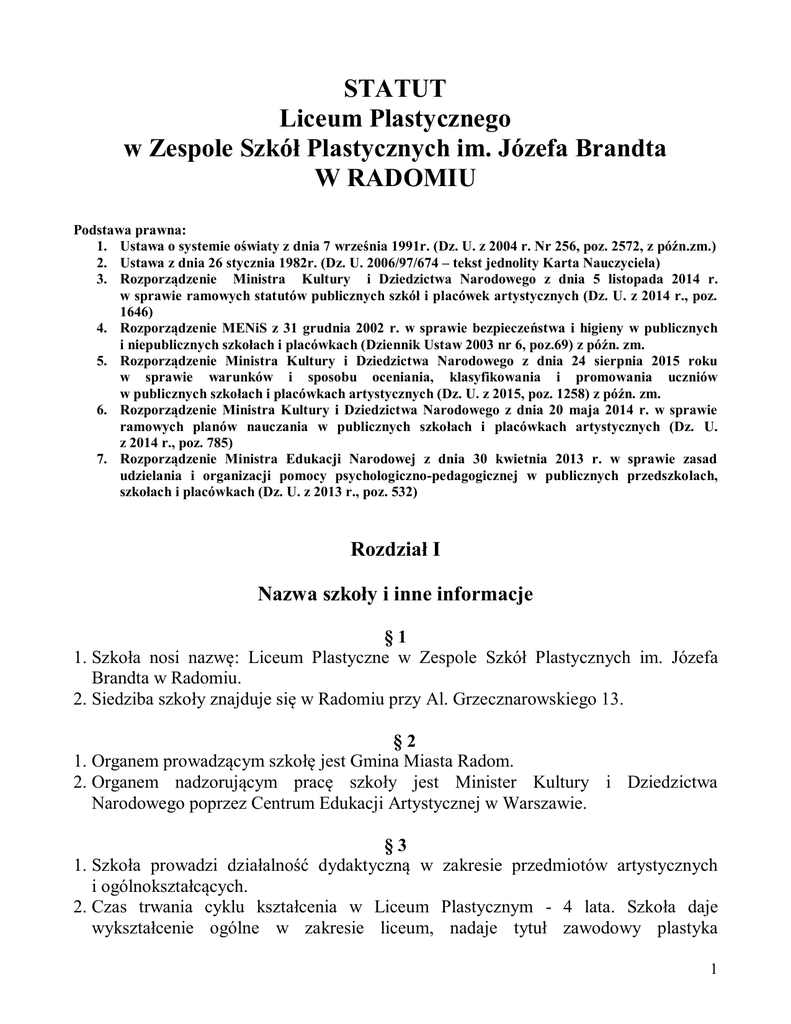 STATUT
Liceum Plastycznego
w Zespole Szkół Plastycznych im. Józefa Brandta
W RADOMIU

Podstawa prawna:
1. Ustawa o systemie oświaty z dnia 7 września 1991r. (Dz. U. z 2004 r. Nr 256, poz. 2572, z późn.zm.)
2. Ustawa z dnia 26 stycznia 1982r. (Dz. U. 2006/97/674 – tekst jednolity Karta Nauczyciela)
3. Rozporządzenie Ministra Kultury i Dziedzictwa Narodowego z dnia 5 listopada 2014 r. w sprawie ramowych statutów publicznych szkół i placówek artystycznych (Dz. U. z 2014 r., poz. 1646)
4. Rozporządzenie MENiS z 31 grudnia 2002 r. w sprawie bezpieczeństwa i higieny w publicznych i niepublicznych szkołach i placówkach (Dziennik Ustaw 2003 nr 6, poz.69) z późn. zm.
5. Rozporządzenie Ministra Kultury i Dziedzictwa Narodowego z dnia 24 sierpnia 2015 roku w sprawie warunków i sposobu oceniania, klasyfikowania i promowania uczniów w publicznych szkołach i placówkach artystycznych (Dz. U. z 2015, poz. 1258) z późn. zm.
6. Rozporządzenie Ministra Kultury i Dziedzictwa Narodowego z dnia 20 maja 2014 r. w sprawie ramowych planów nauczania w publicznych szkołach i placówkach artystycznych (Dz. U. z 2014 r., poz. 785)
7. Rozporządzenie Ministra Edukacji Narodowej z dnia 30 kwietnia 2013 r. w sprawie zasad udzielania i organizacji pomocy psychologiczno-pedagogicznej w publicznych przedszkolach, szkołach i placówkach (Dz. U. z 2013 r., poz. 532)

Rozdział I

Nazwa szkoły i inne informacje

§ 1
1. Szkoła nosi nazwę: Liceum Plastyczne w Zespole Szkół Plastycznych im. Józefa Brandta w Radomiu.
2. Siedziba szkoły znajduje się w Radomiu przy Al. Grzecznarowskiego 13.

§ 2
1. Organem prowadzącym szkołę jest Gmina Miasta Radom.
2. Organem nadzorującym pracę szkoły jest Minister Kultury i Dziedzictwa Narodowego poprzez Centrum Edukacji Artystycznej w Warszawie.

§ 3
1. Szkoła prowadzi działalność dydaktyczną w zakresie przedmiotów artystycznych i ogólnokształcących.
2. Czas trwania cyklu kształcenia w Liceum Plastycznym - 4 lata. Szkoła daje wykształcenie ogólne w zakresie liceum, nadaje tytuł zawodowy plastyka

1